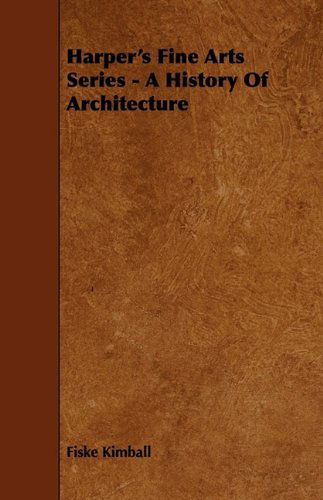 Harper's Fine Arts Series - A History Of Architecture

Fiske Kimball